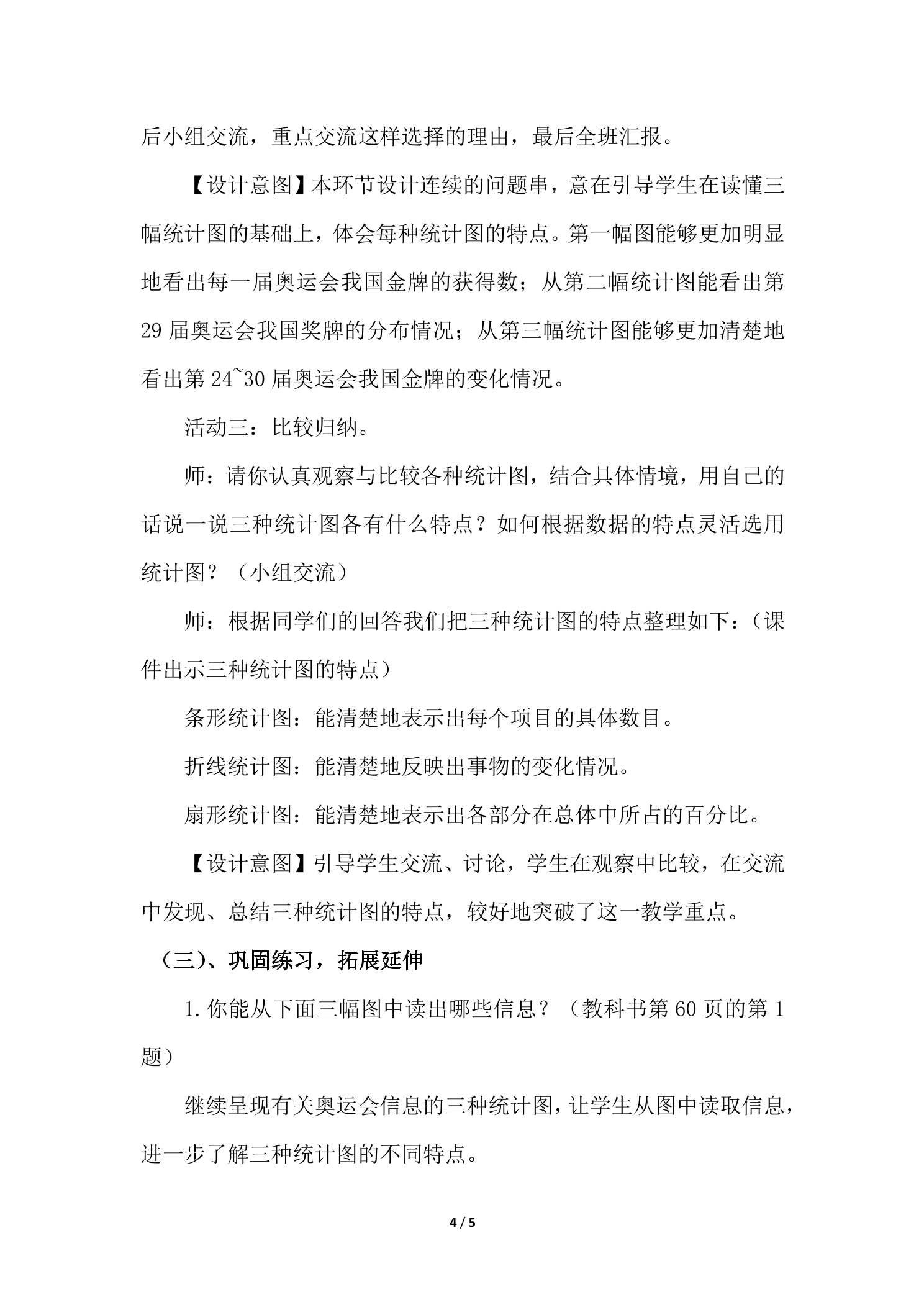 后小组交流，重点交流这样选择的理由，最后全班汇报。

【设计意图】本环节设计连续的问题串，意在引导学生在读懂三幅统计图的基础上，体会每种统计图的特点。第一幅图能够更加明显地看出每一届奥运会我国金牌的获得数；从第二幅统计图能看出第29届奥运会我国奖牌的分布情况；从第三幅统计图能够更加清楚地看出第24~30届奥运会我国金牌的变化情况。

活动三：比较归纳。

师：请你认真观察与比较各种统计图，结合具体情境，用自己的话说一说三种统计图各有什么特点？如何根据数据的特点灵活选用统计图？（小组交流）

师：根据同学们的回答我们把三种统计图的特点整理如下：（课件出示三种统计图的特点）

条形统计图：能清楚地表示出每个项目的具体数目。

折线统计图：能清楚地反映出事物的变化情况。

扇形统计图：能清楚地表示出各部分在总体中所占的百分比。

【设计意图】引导学生交流、讨论，学生在观察中比较，在交流中发现、总结三种统计图的特点，较好地突破了这一教学重点。

（三）、巩固练习，拓展延伸

1.你能从下面三幅图中读出哪些信息？（教科书第60页的第1题）

继续呈现有关奥运会信息的三种统计图，让学生从图中读取信息，进一步了解三种统计图的不同特点。

4 / 5